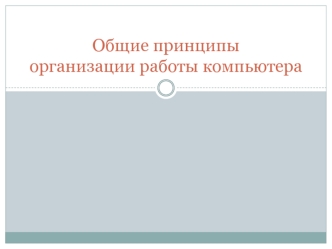 Общие принципы организации работы компьютера